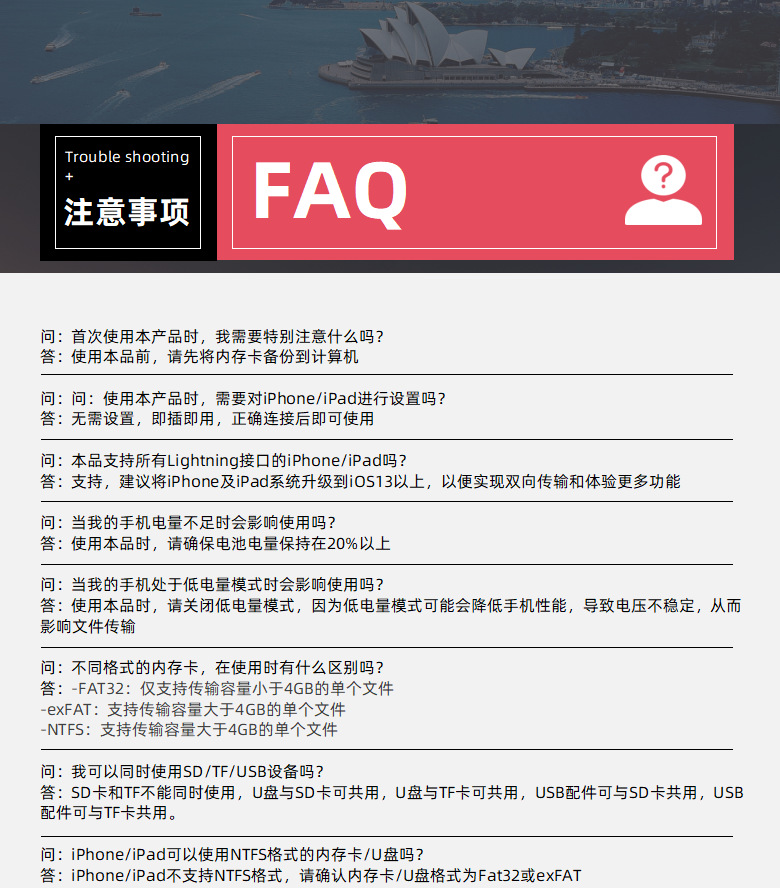 Trouble shooting
+
注意事项

FAQ

问：首次使用本产品时，我需要特别注意什么吗？
答：使用本品前，请先将内存卡备份到计算机

问：问：使用本产品时，需要对iPhone/iPad进行设置吗？
答：无需设置，即插即用，正确连接后即可使用

问：本品支持所有Lightning接口的iPhone/iPad吗？
答：支持，建议将iPhone及iPad系统升级到iOS13以上，以便实现双向传输和体验更多功能

问：当我的手机电量不足时会影响使用吗？
答：使用本品时，请确保电池电量保持在20%以上

问：当我的手机处于低电量模式时会影响使用吗？
答：使用本品时，请关闭低电量模式，因为低电量模式可能会降低手机性能，导致电压不稳定，从而影响文件传输

问：不同格式的内存卡，在使用时有什么区别吗？
答：-FAT32：仅支持传输容量小于4GB的单个文件
-exFAT：支持传输容量大于4GB的单个文件
-NTFS：支持传输容量大于4GB的单个文件

问：我可以同时使用SD/TF/USB设备吗？
答：SD卡和TF不能同时使用，U盘与SD卡可共用，U盘与TF卡可共用，USB配件可与SD卡共用，USB配件可与TF卡共用。

问：iPhone/iPad可以使用NTFS格式的内存卡/U盘吗？
答：iPhone/iPad不支持NTFS格式，请确认内存卡/U盘格式为Fat32或exFAT